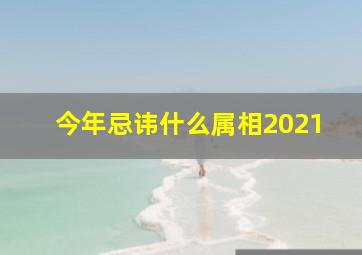 今年忌讳什么属相2021